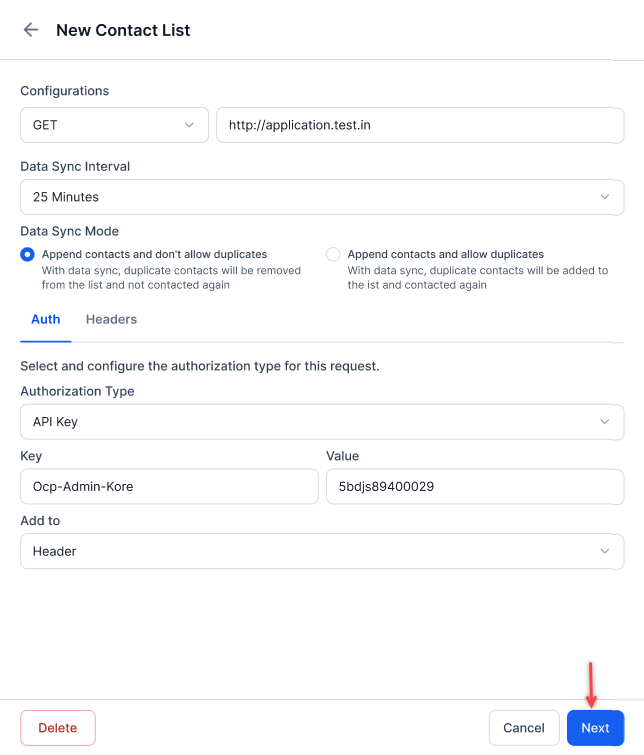 New Contact List

Configurations

GET

http://application.test.in

Data Sync Interval

25 Minutes

Data Sync Mode

Append contacts and don't allow duplicates
With data sync, duplicate contacts will be removed from the list and not contacted again

Append contacts and allow duplicates
With data sync, duplicate contacts will be added to the ist and contacted again

Auth

Headers

Select and configure the authorization type for this request.

Authorization Type

API Key

Key

Ocp-Admin-Kore

Value

5bdjs89400029

Add to

Header

Delete

Cancel

Next